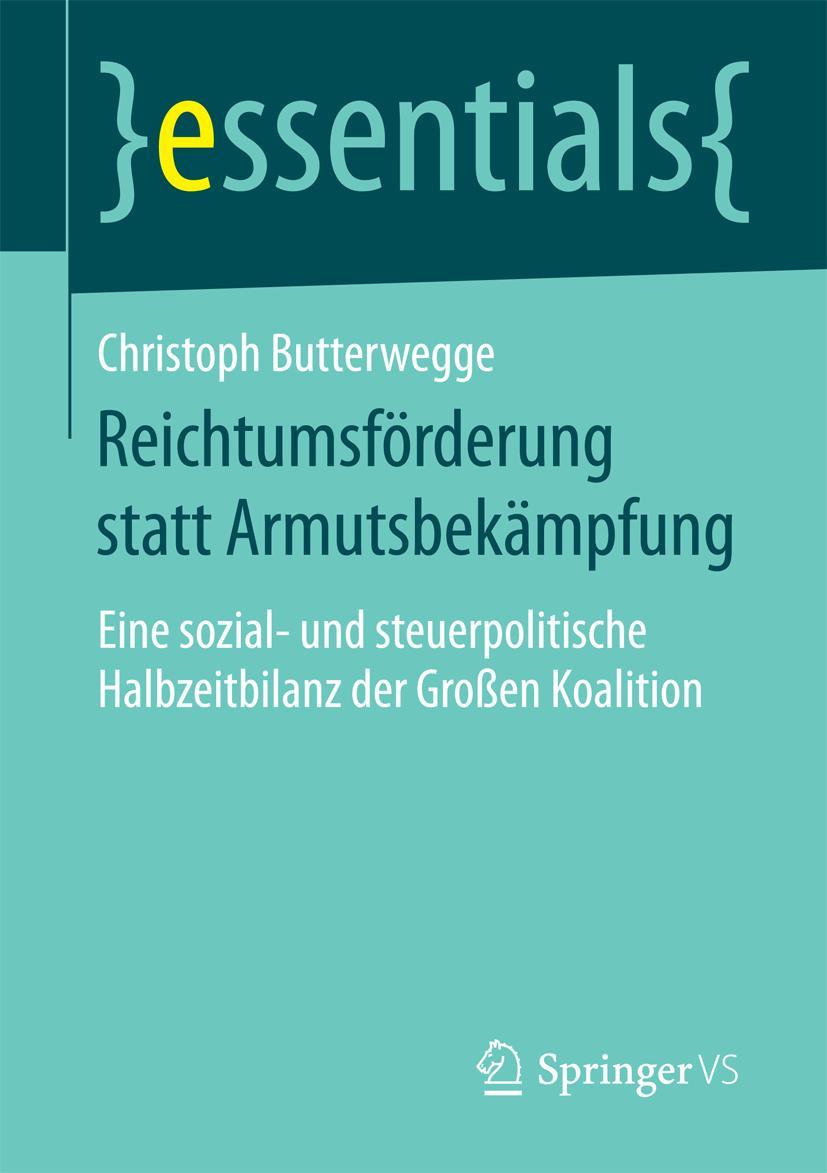 }essentials{

Christoph Butterwegge

Reichtumsförderung statt Armutsbekämpfung

Eine sozial- und steuerpolitische Halbzeitbilanz der Großen Koalition

Springer VS